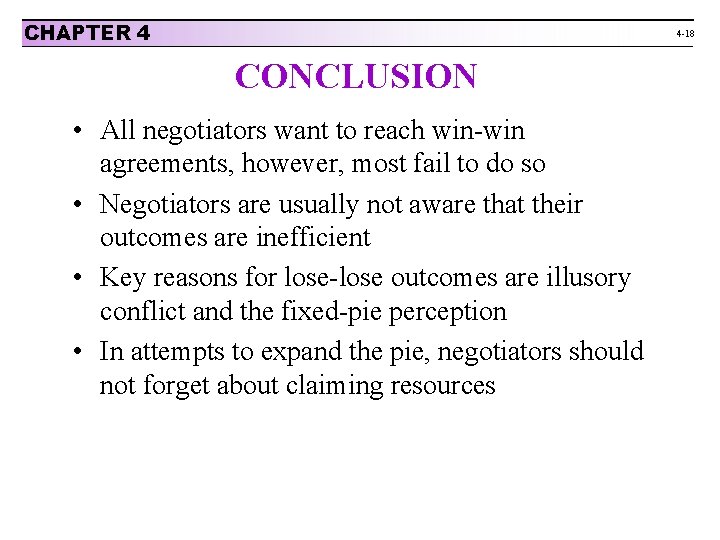 CHAPTER 4

4-18

CONCLUSION

• All negotiators want to reach win-win agreements, however, most fail to do so

• Negotiators are usually not aware that their outcomes are inefficient

• Key reasons for lose-lose outcomes are illusory conflict and the fixed-pie perception

• In attempts to expand the pie, negotiators should not forget about claiming resources